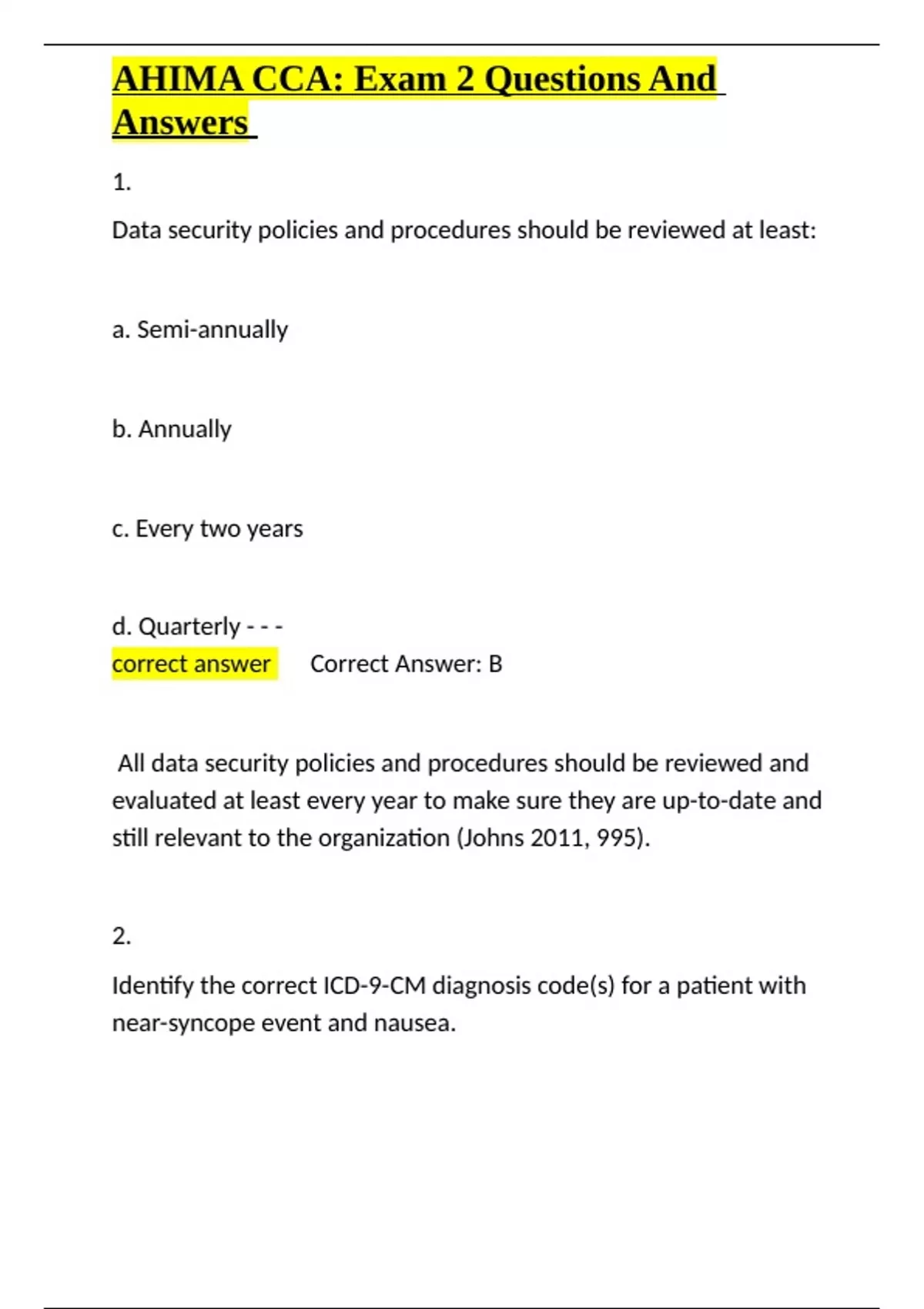 AHIMA CCA: Exam 2 Questions And Answers

1.

Data security policies and procedures should be reviewed at least:

a. Semi-annually

b. Annually

c. Every two years

d. Quarterly - - -
correct answer Correct Answer: B

All data security policies and procedures should be reviewed and evaluated at least every year to make sure they are up-to-date and still relevant to the organization (Johns 2011, 995).

2.

Identify the correct ICD-9-CM diagnosis code(s) for a patient with near-syncope event and nausea.